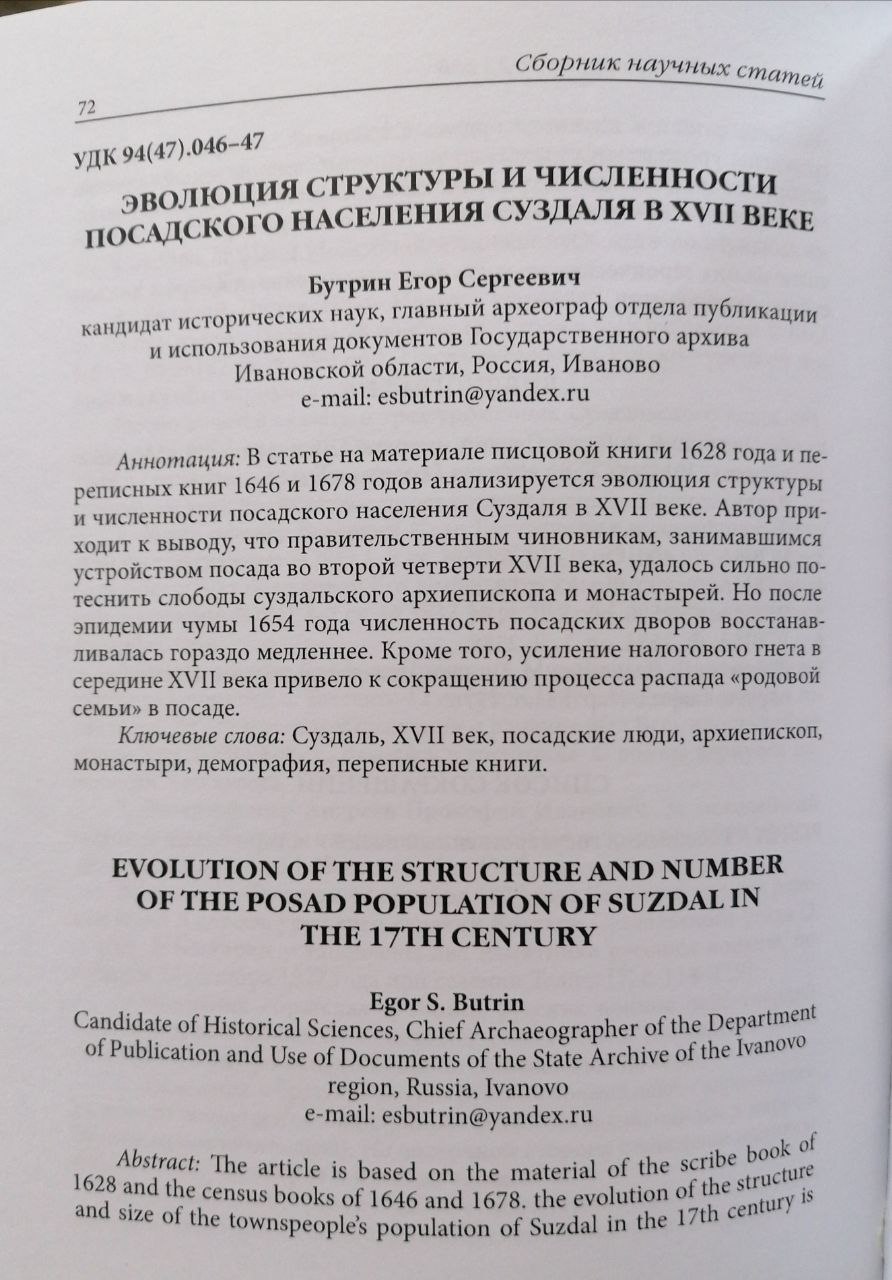 Сборник научных статей

72

УДК 94(47).046–47

ЭВОЛЮЦИЯ СТРУКТУРЫ И ЧИСЛЕННОСТИ ПОСАДСКОГО НАСЕЛЕНИЯ СУЗДАЛЯ В XVII ВЕКЕ

Бутрин Егор Сергеевич
кандидат исторических наук, главный археограф отдела публикации и использования документов Государственного архива Ивановской области, Россия, Иваново
e-mail: esbutrin@yandex.ru

Аннотация: В статье на материале писцовой книги 1628 года и переписных книг 1646 и 1678 годов анализируется эволюция структуры и численности посадского населения Суздаля в XVII веке. Автор приходит к выводу, что правительственным чиновникам, занимавшимся устройством посада во второй четверти XVII века, удалось сильно потеснить слободы суздальского архиепископа и монастырей. Но после эпидемии чумы 1654 года численность посадских дворов восстанавливалась гораздо медленнее. Кроме того, усиление налогового гнета в середине XVII века привело к сокращению процесса распада «родовой семьи» в посаде.

Ключевые слова: Суздаль, XVII век, посадские люди, архиепископ, монастыри, демография, переписные книги.

EVOLUTION OF THE STRUCTURE AND NUMBER OF THE POSAD POPULATION OF SUZDAL IN THE 17TH CENTURY

Egor S. Butrin
Candidate of Historical Sciences, Chief Archaeographer of the Department of Publication and Use of Documents of the State Archive of the Ivanovo region, Russia, Ivanovo
e-mail: esbutrin@yandex.ru

Abstract: The article is based on the material of the scribe book of 1628 and the census books of 1646 and 1678. the evolution of the structure and size of the townspeople's population of Suzdal in the 17th century is